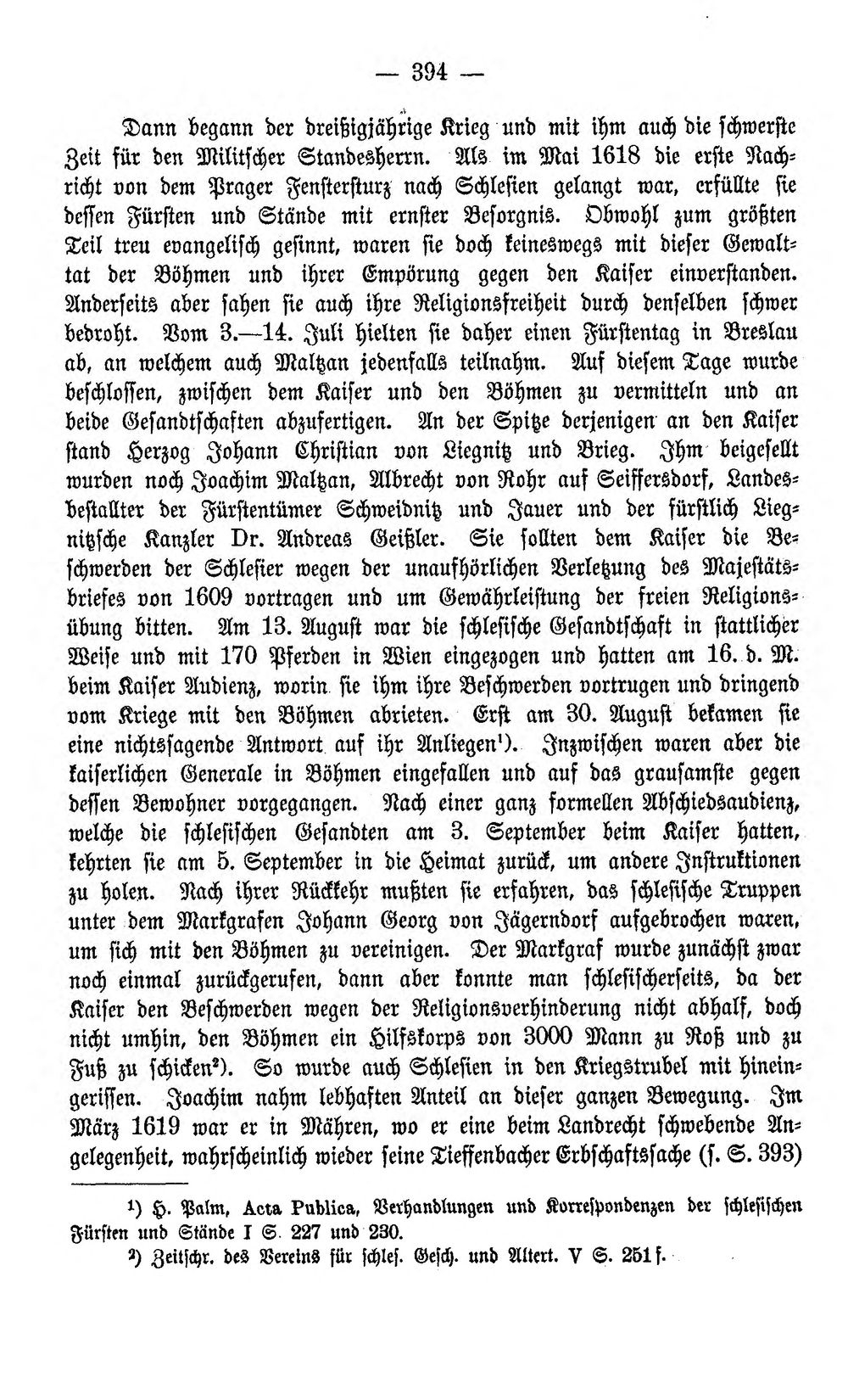 — 394 —

Dann begann der dreißigjährige Krieg und mit ihm auch die schwerste Zeit für den Militscher Standesherrn. Als im Mai 1618 die erste Nachricht von dem Prager Fenstersturz nach Schlesien gelangt war, erfüllte sie dessen Fürsten und Stände mit ernster Besorgnis. Obwohl zum größten Teil treu evangelisch gesinnt, waren sie doch keineswegs mit dieser Gewalttat der Böhmen und ihrer Empörung gegen den Kaiser einverstanden. Anderseits aber sahen sie auch ihre Religionsfreiheit durch denselben schwer bedroht. Vom 3.—14. Juli hielten sie daher einen Fürstentag in Breslau ab, an welchem auch Maltzan jedenfalls teilnahm. Auf diesem Tage wurde beschlossen, zwischen dem Kaiser und den Böhmen zu vermitteln und an beide Gesandtschaften abzufertigen. An der Spitze derjenigen an den Kaiser stand Herzog Johann Christian von Liegnitz und Brieg. Ihm beigesellt wurden noch Joachim Maltzan, Albrecht von Rohr auf Seiffersdorf, Landesbestallter der Fürstentümer Schweidnitz und Jauer und der fürstlich Liegnitzsche Kanzler Dr. Andreas Geißler. Sie sollten dem Kaiser die Beschwerden der Schlesier wegen der unaufhörlichen Verletzung des Majestätsbriefes von 1609 vortragen und um Gewährleistung der freien Religionsübung bitten. Am 13. August war die schlesische Gesandtschaft in stattlicher Weise und mit 170 Pferden in Wien eingezogen und hatten am 16. d. M. beim Kaiser Audienz, worin sie ihm ihre Beschwerden vortrugen und dringend vom Kriege mit den Böhmen abrieten. Erst am 30. August bekamen sie eine nichtssagende Antwort auf ihr Anliegen$^{1}$). Inzwischen waren aber die kaiserlichen Generale in Böhmen eingefallen und auf das grausamste gegen dessen Bewohner vorgegangen. Nach einer ganz formellen Abschiedsaudienz, welche die schlesischen Gesandten am 3. September beim Kaiser hatten, kehrten sie am 5. September in die Heimat zurück, um andere Instruktionen zu holen. Nach ihrer Rückkehr mußten sie erfahren, das schlesische Truppen unter dem Markgrafen Johann Georg von Jägerndorf aufgebrochen waren, um sich mit den Böhmen zu vereinigen. Der Markgraf wurde zunächst zwar noch einmal zurückgerufen, dann aber konnte man schlesischerseits, da der Kaiser den Beschwerden wegen der Religionsverhinderung nicht abhalf, doch nicht umhin, den Böhmen ein Hilfskorps von 3000 Mann zu Roß und zu Fuß zu schicken$^{2}$). So wurde auch Schlesien in den Kriegstrubel mit hineingerissen. Joachim nahm lebhaften Anteil an dieser ganzen Bewegung. Im März 1619 war er in Mähren, wo er eine beim Landrecht schwebende Angelegenheit, wahrscheinlich wieder seine Tieffenbacher Erbschaftssache (s. S. 393)

$^{1}$) H. Palm, Acta Publica, Verhandlungen und Korrespondenzen der schlesischen Fürsten und Stände I S. 227 und 230.

$^{2}$) Zeitschr. des Vereins für schles. Gesch. und Altert. V S. 251 f.